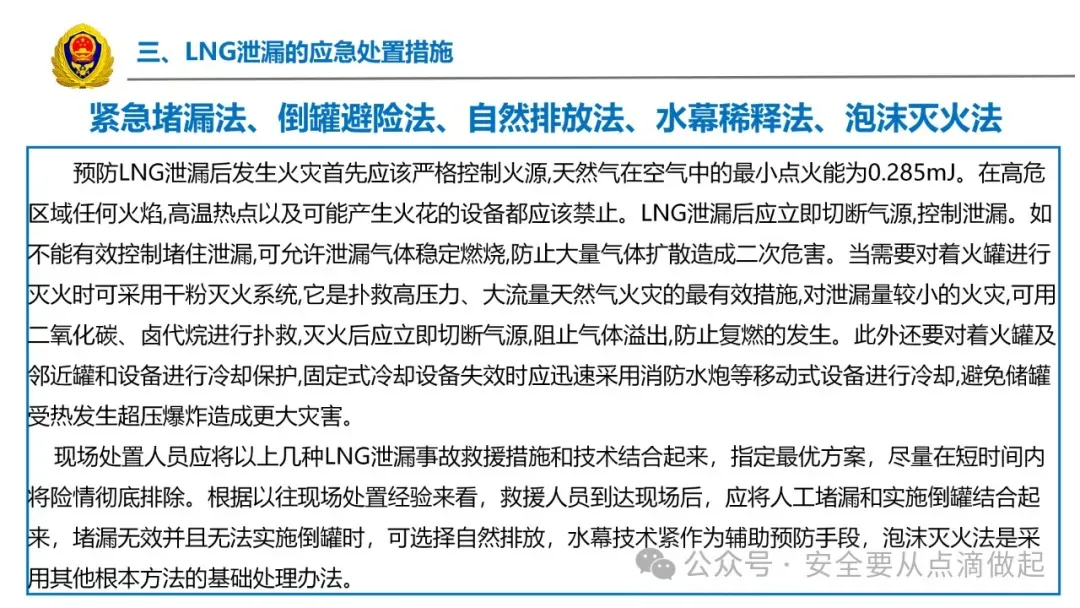 三、LNG泄漏的应急处置措施

紧急堵漏法、倒罐避险法、自然排放法、水幕稀释法、泡沫灭火法

预防LNG泄漏后发生火灾首先应该严格控制火源,天然气在空气中的最小点火能为0.285mJ。在高危区域任何火焰,高温热点以及可能产生火花的设备都应该禁止。LNG泄漏后应立即切断气源,控制泄漏。如不能有效控制堵住泄漏,可允许泄漏气体稳定燃烧,防止大量气体扩散造成二次危害。当需要对着火罐进行灭火时可采用干粉灭火系统,它是扑救高压力、大流量天然气火灾的最有效措施,对泄漏量较小的火灾,可用二氧化碳、卤代烷进行扑救,灭火后应立即切断气源,阻止气体溢出,防止复燃的发生。此外还要对着火罐及邻近罐和设备进行冷却保护,固定式冷却设备失效时应迅速采用消防水炮等移动式设备进行冷却,避免储罐受热发生超压爆炸造成更大灾害。

现场处置人员应将以上几种LNG泄漏事故救援措施和技术结合起来，指定最优方案，尽量在短时间内将险情彻底排除。根据以往现场处置经验来看，救援人员到达现场后，应将人工堵漏和实施倒罐结合起来，堵漏无效并且无法实施倒罐时，可选择自然排放，水幕技术紧作为辅助预防手段，泡沫灭火法是采用其他根本方法的基础处理办法。

公众号 · 安全要从点滴做起